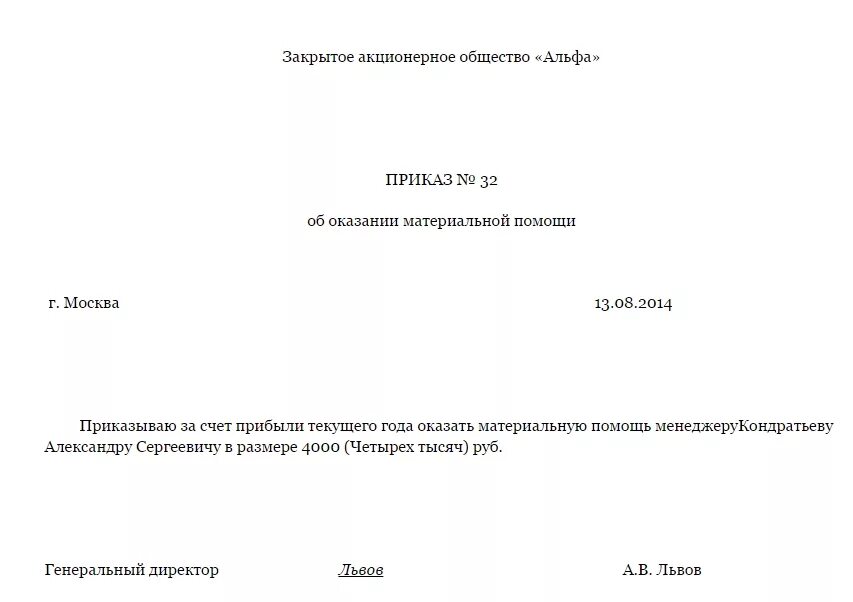 Закрытое акционерное общество «Альфа»

ПРИКАЗ № 32

об оказании материальной помощи

г. Москва

13.08.2014

Приказываю за счет прибыли текущего года оказать материальную помощь менеджеруКондратьеву Александру Сергеевичу в размере 4000 (Четырех тысяч) руб.

Генеральный директор Львов А.В. Львов